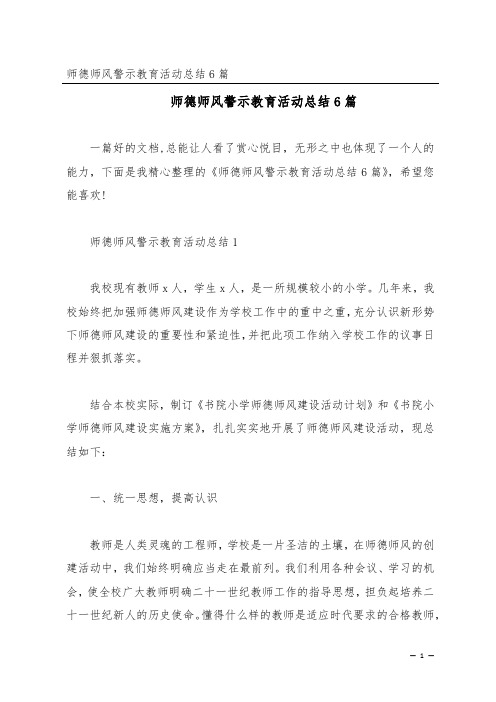 师德师风警示教育活动总结6篇

师德师风警示教育活动总结6篇

一篇好的文档,总能让人看了赏心悦目，无形之中也体现了一个人的能力，下面是我精心整理的《师德师风警示教育活动总结6篇》，希望您能喜欢!

师德师风警示教育活动总结1

我校现有教师x人，学生x人，是一所规模较小的小学。几年来，我校始终把加强师德师风建设作为学校工作中的重中之重，充分认识新形势下师德师风建设的重要性和紧迫性，并把此项工作纳入学校工作的议事日程并狠抓落实。

结合本校实际，制订《书院小学师德师风建设活动计划》和《书院小学师德师风建设实施方案》，扎扎实实地开展了师德师风建设活动，现总结如下:

一、统一思想，提高认识

教师是人类灵魂的工程师，学校是一片圣洁的土壤，在师德师风的创建活动中，我们始终明确应当走在最前列。我们利用各种会议、学习的机会，使全校广大教师明确二十一世纪教师工作的指导思想，担负起培养二十一世纪新人的历史使命。懂得什么样的教师是适应时代要求的合格教师，

— 1 —